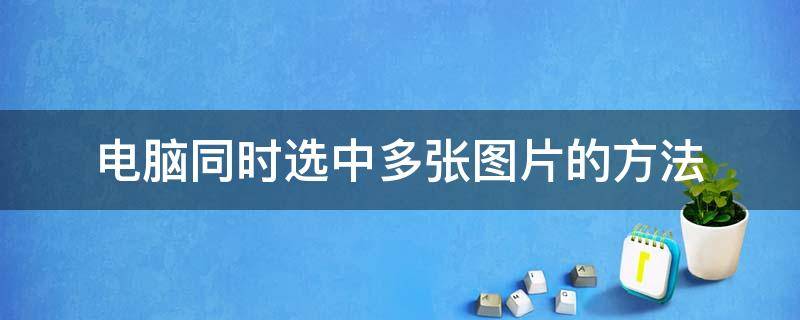 电脑同时选中多张图片的方法